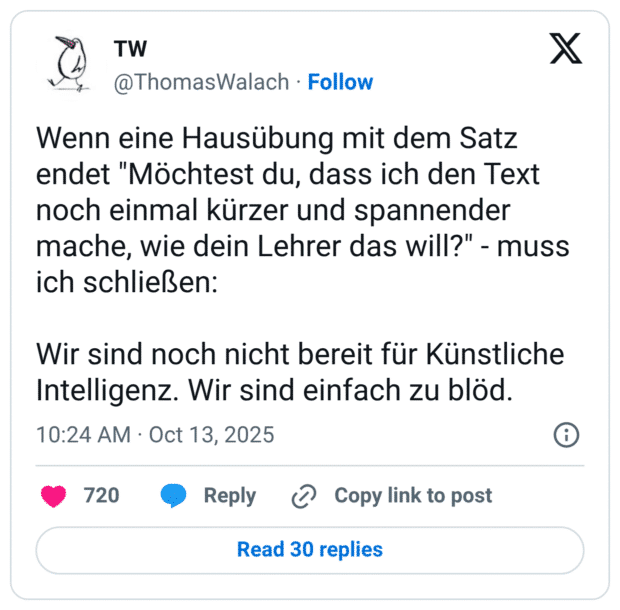 TW
@ThomasWalach · Follow

Wenn eine Hausübung mit dem Satz endet "Möchtest du, dass ich den Text noch einmal kürzer und spannender mache, wie dein Lehrer das will?" - muss ich schließen:

Wir sind noch nicht bereit für Künstliche Intelligenz. Wir sind einfach zu blöd.

10:24 AM · Oct 13, 2025

720 Reply Copy link to post

Read 30 replies